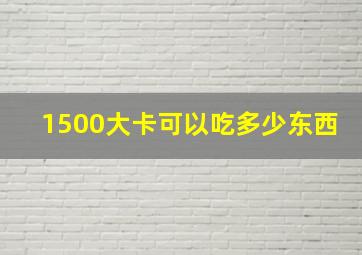 1500大卡可以吃多少东西